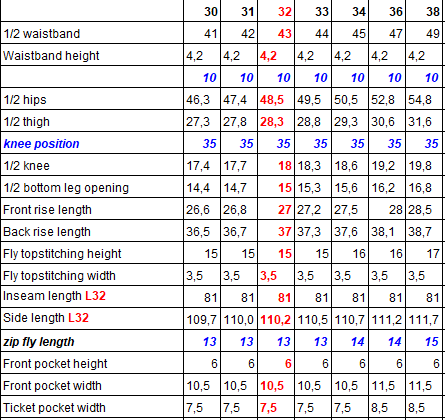 |  | 30 | 31 | 32 | 33 | 34 | 36 | 38 |
|---|---|---|---|---|---|---|---|
| 1/2 waistband | 41 | 42 | 43 | 44 | 45 | 47 | 49 |
| Waistband height | 4,2 | 4,2 | 4,2 | 4,2 | 4,2 | 4,2 | 4,2 |
|  | 10 | 10 | 10 | 10 | 10 | 10 | 10 |
| 1/2 hips | 46,3 | 47,4 | 48,5 | 49,5 | 50,5 | 52,8 | 54,8 |
| 1/2 thigh | 27,3 | 27,8 | 28,3 | 28,8 | 29,3 | 30,6 | 31,6 |
| knee position | 35 | 35 | 35 | 35 | 35 | 35 | 35 |
| 1/2 knee | 17,4 | 17,7 | 18 | 18,3 | 18,6 | 19,2 | 19,8 |
| 1/2 bottom leg opening | 14,4 | 14,7 | 15 | 15,3 | 15,6 | 16,2 | 16,8 |
| Front rise length | 26,6 | 26,8 | 27 | 27,2 | 27,5 | 28 | 28,5 |
| Back rise length | 36,5 | 36,7 | 37 | 37,3 | 37,6 | 38,1 | 38,7 |
| Fly topstitching height | 15 | 15 | 15 | 15 | 16 | 16 | 17 |
| Fly topstitching width | 3,5 | 3,5 | 3,5 | 3,5 | 3,5 | 3,5 | 3,5 |
| Inseam length L32 | 81 | 81 | 81 | 81 | 81 | 81 | 81 |
| Side length L32 | 109,7 | 110,0 | 110,2 | 110,5 | 110,7 | 111,2 | 111,7 |
| zip fly length | 13 | 13 | 13 | 13 | 14 | 14 | 15 |
| Front pocket height | 6 | 6 | 6 | 6 | 6 | 6 | 6 |
| Front pocket width | 10,5 | 10,5 | 10,5 | 10,5 | 10,5 | 11,5 | 11,5 |
| Ticket pocket width | 7,5 | 7,5 | 7,5 | 7,5 | 7,5 | 8,5 | 8,5 |